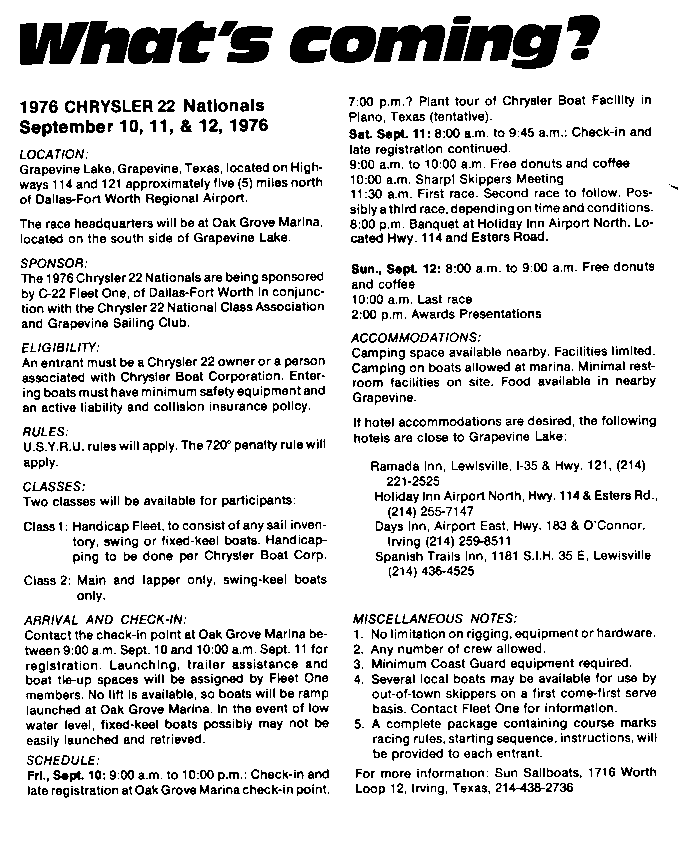 What's coming?

1976 CHRYSLER 22 Nationals
September 10, 11, & 12, 1976

LOCATION:
Grapevine Lake, Grapevine, Texas, located on Highways 114 and 121 approximately five (5) miles north of Dallas-Fort Worth Regional Airport.

The race headquarters will be at Oak Grove Marina, located on the south side of Grapevine Lake.

SPONSOR:
The 1976 Chrysler 22 Nationals are being sponsored by C-22 Fleet One, of Dallas-Fort Worth in conjunction with the Chrysler 22 National Class Association and Grapevine Sailing Club.

ELIGIBILITY:
An entrant must be a Chrysler 22 owner or a person associated with Chrysler Boat Corporation. Entering boats must have minimum safety equipment and an active liability and collision insurance policy.

RULES:
U.S.Y.R.U. rules will apply. The 720° penalty rule will apply.

CLASSES:
Two classes will be available for participants:

Class 1: Handicap Fleet, to consist of any sail inventory, swing or fixed-keel boats. Handicapping to be done per Chrysler Boat Corp.

Class 2: Main and lapper only, swing-keel boats only.

ARRIVAL AND CHECK-IN:
Contact the check-in point at Oak Grove Marina between 9:00 a.m. Sept. 10 and 10:00 a.m. Sept. 11 for registration. Launching, trailer assistance and boat tie-up spaces will be assigned by Fleet One members. No lift is available, so boats will be ramp launched at Oak Grove Marina. In the event of low water level, fixed-keel boats possibly may not be easily launched and retrieved.

SCHEDULE:
Fri., Sept. 10: 9:00 a.m. to 10:00 p.m.: Check-in and late registration at Oak Grove Marina check-in point.
7:00 p.m.? Plant tour of Chrysler Boat Facility in Plano, Texas (tentative).
Sat. Sept. 11: 8:00 a.m. to 9:45 a.m.: Check-in and late registration continued.
9:00 a.m. to 10:00 a.m. Free donuts and coffee
10:00 a.m. Sharp! Skippers Meeting
11:30 a.m. First race. Second race to follow. Possibly a third race, depending on time and conditions.
8:00 p.m. Banquet at Holiday Inn Airport North. Located Hwy. 114 and Esters Road.

Sun., Sept. 12: 8:00 a.m. to 9:00 a.m. Free donuts and coffee
10:00 a.m. Last race
2:00 p.m. Awards Presentations

ACCOMMODATIONS:
Camping space available nearby. Facilities limited. Camping on boats allowed at marina. Minimal restroom facilities on site. Food available in nearby Grapevine.

If hotel accommodations are desired, the following hotels are close to Grapevine Lake:

Ramada Inn, Lewisville, I-35 & Hwy. 121, (214) 221-2525
Holiday Inn Airport North, Hwy. 114 & Esters Rd., (214) 255-7147
Days Inn, Airport East, Hwy. 183 & O'Connor, Irving (214) 259-8511
Spanish Trails Inn, 1181 S.I.H. 35 E, Lewisville (214) 436-4525

MISCELLANEOUS NOTES:
1. No limitation on rigging, equipment or hardware.
2. Any number of crew allowed.
3. Minimum Coast Guard equipment required.
4. Several local boats may be available for use by out-of-town skippers on a first come-first serve basis. Contact Fleet One for information.
5. A complete package containing course marks racing rules, starting sequence, instructions, will be provided to each entrant.

For more information: Sun Sailboats, 1716 Worth Loop 12, Irving, Texas, 214-438-2736